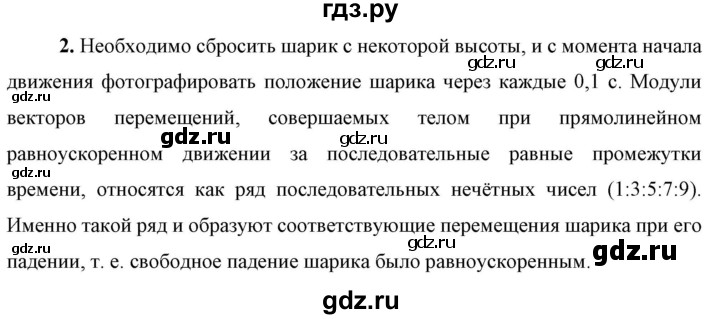 гдз.ру

2. Необходимо сбросить шарик с некоторой высоты, и с момента начала движения фотографировать положение шарика через каждые 0,1 с. Модули векторов перемещений, совершаемых телом при прямолинейном равноускоренном движении за последовательные равные промежутки времени, относятся как ряд последовательных нечётных чисел (1:3:5:7:9). Именно такой ряд и образуют соответствующие перемещения шарика при его падении, т. е. свободное падение шарика было равноускоренным.

gdz.ru gdz.ru gdz.ru gdz.ru gdz.ru gdz.ru gdz.ru gdz.ru gdz.ru

gdz.ru